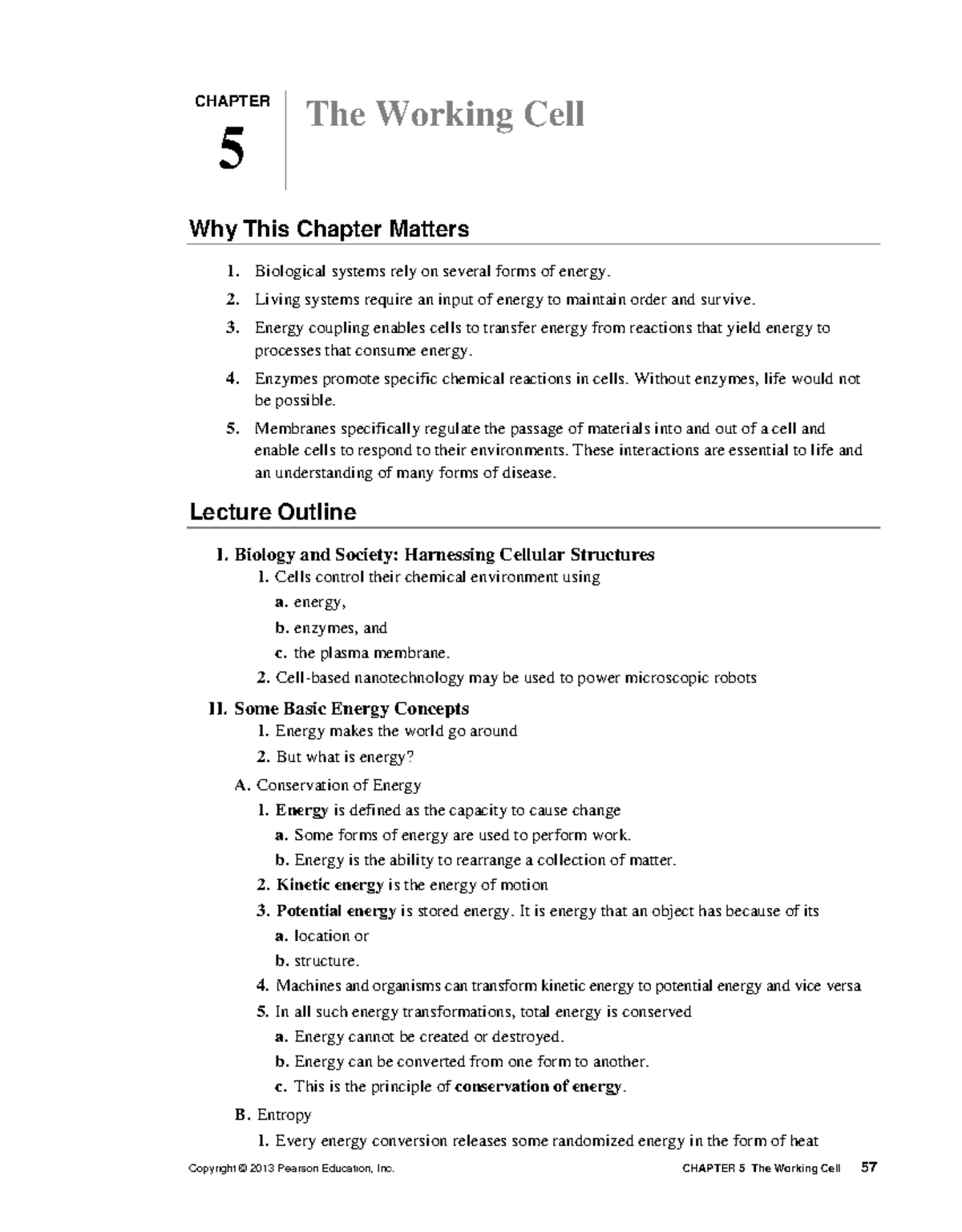 CHAPTER
5
The Working Cell

Why This Chapter Matters

1. Biological systems rely on several forms of energy.
2. Living systems require an input of energy to maintain order and survive.
3. Energy coupling enables cells to transfer energy from reactions that yield energy to processes that consume energy.
4. Enzymes promote specific chemical reactions in cells. Without enzymes, life would not be possible.
5. Membranes specifically regulate the passage of materials into and out of a cell and enable cells to respond to their environments. These interactions are essential to life and an understanding of many forms of disease.

Lecture Outline

I. Biology and Society: Harnessing Cellular Structures
1. Cells control their chemical environment using
a. energy,
b. enzymes, and
c. the plasma membrane.
2. Cell-based nanotechnology may be used to power microscopic robots

II. Some Basic Energy Concepts
1. Energy makes the world go around
2. But what is energy?
A. Conservation of Energy
1. Energy is defined as the capacity to cause change
a. Some forms of energy are used to perform work.
b. Energy is the ability to rearrange a collection of matter.
2. Kinetic energy is the energy of motion
3. Potential energy is stored energy. It is energy that an object has because of its
a. location or
b. structure.
4. Machines and organisms can transform kinetic energy to potential energy and vice versa
5. In all such energy transformations, total energy is conserved
a. Energy cannot be created or destroyed.
b. Energy can be converted from one form to another.
c. This is the principle of conservation of energy.
B. Entropy
1. Every energy conversion releases some randomized energy in the form of heat

Copyright © 2013 Pearson Education, Inc.
CHAPTER 5 The Working Cell 57